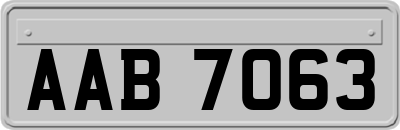 AAB 7063